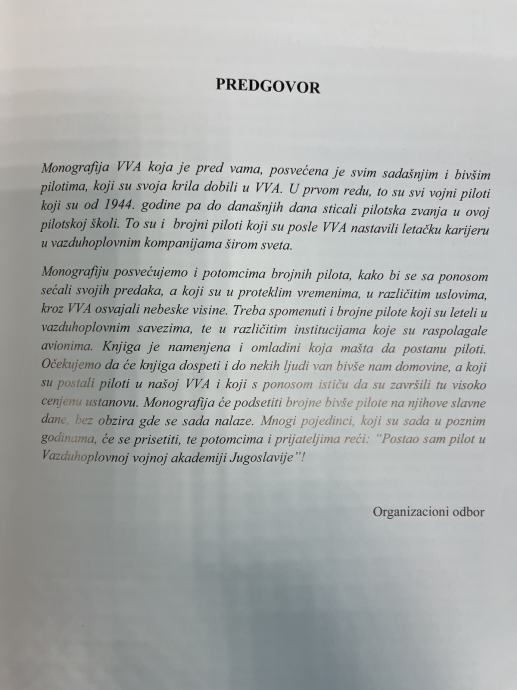 PREDGOVOR

Monografija VVA koja je pred vama, posvećena je svim sadašnjim i bivšim pilotima, koji su svoja krila dobili u VVA. U prvom redu, to su svi vojni piloti koji su od 1944. godine pa do današnjih dana sticali pilotska zvanja u ovoj pilotskoj školi. To su i brojni piloti koji su posle VVA nastavili letačku karijeru u vazduhoplovnim kompanijama širom sveta.

Monografiju posvećujemo i potomcima brojnih pilota, kako bi se sa ponosom sećali svojih predaka, a koji su u proteklim vremenima, u različitim uslovima, kroz VVA osvajali nebeske visine. Treba spomenuti i brojne pilote koji su leteli u vazduhoplovnim savezima, te u različitim institucijama koje su raspolagale avionima. Knjiga je namenjena i omladini koja mašta da postanu piloti. Očekujemo da će knjiga dospeti i do nekih ljudi van bivše nam domovine, a koji su postali piloti u našoj VVA i koji s ponosom ističu da su završili tu visoko cenjenu ustanovu. Monografija će podsetiti brojne bivše pilote na njihove slavne dane, bez obzira gde se sada nalaze. Mnogi pojedinci, koji su sada u poznim godinama, će se prisetiti, te potomcima i prijateljima reći: "Postao sam pilot u Vazduhoplovnoj vojnoj akademiji Jugoslavije"!

Organizacioni odbor